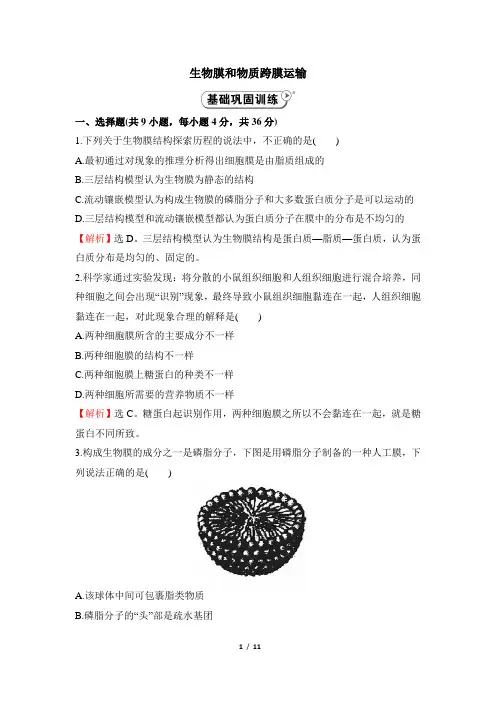 生物膜和物质跨膜运输

基础巩固训练

一、选择题(共 9 小题，每小题 4 分，共 36 分)

1.下列关于生物膜结构探索历程的说法中，不正确的是(　　)

A.最初通过对现象的推理分析得出细胞膜是由脂质组成的

B.三层结构模型认为生物膜为静态的结构

C.流动镶嵌模型认为构成生物膜的磷脂分子和大多数蛋白质分子是可以运动的

D.三层结构模型和流动镶嵌模型都认为蛋白质分子在膜中的分布是不均匀的

【解析】选 D。三层结构模型认为生物膜结构是蛋白质—脂质—蛋白质，认为蛋白质分布是均匀的、固定的。

2.科学家通过实验发现：将分散的小鼠组织细胞和人组织细胞进行混合培养，同种细胞之间会出现“识别”现象，最终导致小鼠组织细胞黏连在一起，人组织细胞黏连在一起，对此现象合理的解释是(　　)

A.两种细胞膜所含的主要成分不一样

B.两种细胞膜的结构不一样

C.两种细胞膜上糖蛋白的种类不一样

D.两种细胞所需要的营养物质不一样

【解析】选 C。糖蛋白起识别作用，两种细胞膜之所以不会黏连在一起，就是糖蛋白不同所致。

3.构成生物膜的成分之一是磷脂分子，下图是用磷脂分子制备的一种人工膜，下列说法正确的是(　　)

A.该球体中间可包裹脂类物质

B.磷脂分子的“头”部是疏水基团

1 / 11